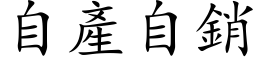 自產自銷